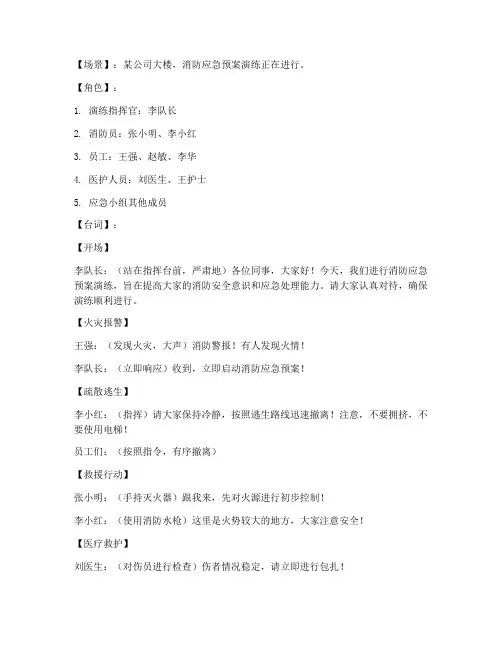 【场景】：某公司大楼，消防应急预案演练正在进行。

【角色】：

1. 演练指挥官：李队长

2. 消防员：张小明、李小红

3. 员工：王强、赵敏、李华

4. 医护人员：刘医生、王护士

5. 应急小组其他成员

【台词】：

【开场】

李队长：（站在指挥台前，严肃地）各位同事，大家好！今天，我们进行消防应急预案演练，旨在提高大家的消防安全意识和应急处理能力。请大家认真对待，确保演练顺利进行。

【火灾报警】

王强：（发现火灾，大声）消防警报！有人发现火情！

李队长：（立即响应）收到，立即启动消防应急预案！

【疏散逃生】

李小红：（指挥）请大家保持冷静，按照逃生路线迅速撤离！注意，不要拥挤，不要使用电梯！

员工们：（按照指令，有序撤离）

【救援行动】

张小明：（手持灭火器）跟我来，先对火源进行初步控制！

李小红：（使用消防水枪）这里是火势较大的地方，大家注意安全！

【医疗救护】

刘医生：（对伤员进行检查）伤者情况稳定，请立即进行包扎！